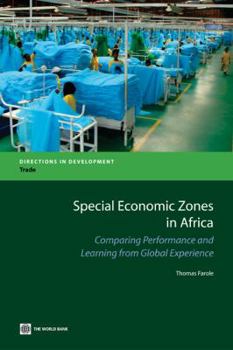 DIRECTIONS IN DEVELOPMENT
Trade

Special Economic Zones in Africa

Comparing Performance and Learning from Global Experience

Thomas Farole

THE WORLD BANK